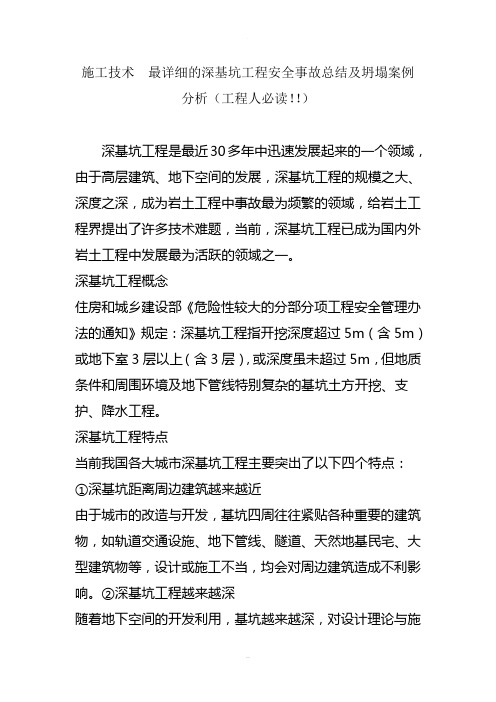 施工技术　最详细的深基坑工程安全事故总结及坍塌案例分析（工程人必读!!）

深基坑工程是最近30多年中迅速发展起来的一个领域，由于高层建筑、地下空间的发展，深基坑工程的规模之大、深度之深，成为岩土工程中事故最为频繁的领域，给岩土工程界提出了许多技术难题，当前，深基坑工程已成为国内外岩土工程中发展最为活跃的领域之一。

深基坑工程概念

住房和城乡建设部《危险性较大的分部分项工程安全管理办法的通知》规定：深基坑工程指开挖深度超过 5m（含 5m）或地下室 3 层以上（含 3 层），或深度虽未超过 5m，但地质条件和周围环境及地下管线特别复杂的基坑土方开挖、支护、降水工程。

深基坑工程特点

当前我国各大城市深基坑工程主要突出了以下四个特点：

①深基坑距离周边建筑越来越近

由于城市的改造与开发，基坑四周往往紧贴各种重要的建筑物，如轨道交通设施、地下管线、隧道、天然地基民宅、大型建筑物等，设计或施工不当，均会对周边建筑造成不利影响。②深基坑工程越来越深

随着地下空间的开发利用，基坑越来越深，对设计理论与施